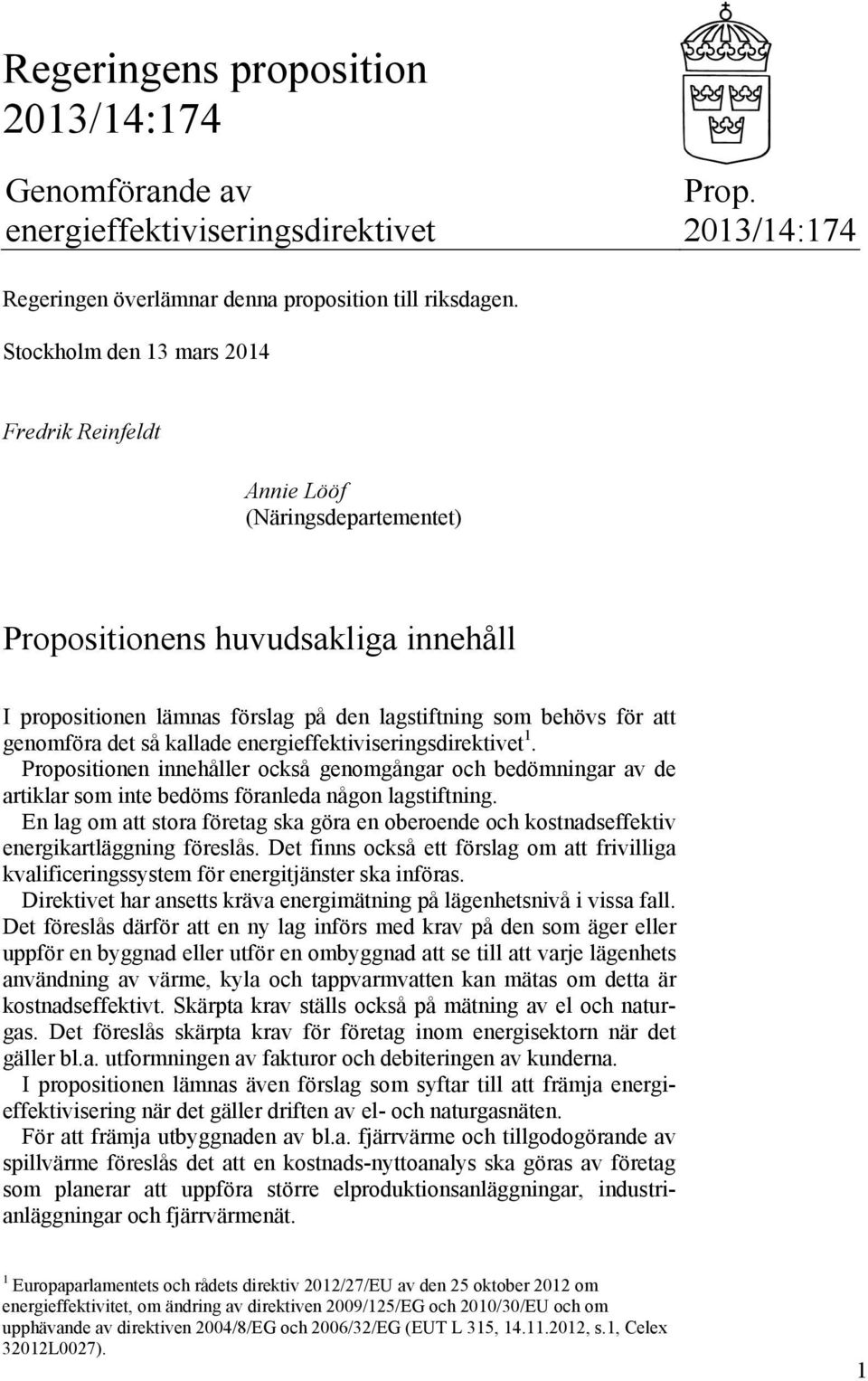 Regeringens proposition 2013/14:174

Genomförande av energieffektiviseringsdirektivet

Prop. 2013/14:174

Regeringen överlämnar denna proposition till riksdagen.

Stockholm den 13 mars 2014

Fredrik Reinfeldt

Annie Lööf
(Näringsdepartementet)

Propositionens huvudsakliga innehåll

I propositionen lämnas förslag på den lagstiftning som behövs för att genomföra det så kallade energieffektiviseringsdirektivet$^1$. Propositionen innehåller också genomgångar och bedömningar av de artiklar som inte bedöms föranleda någon lagstiftning.

En lag om att stora företag ska göra en oberoende och kostnadseffektiv energikartläggning föreslås. Det finns också ett förslag om att frivilliga kvalificeringssystem för energitjänster ska införas.

Direktivet har ansetts kräva energimätning på lägenhetsnivå i vissa fall. Det föreslås därför att en ny lag införs med krav på den som äger eller uppför en byggnad eller utför en ombyggnad att se till att varje lägenhets användning av värme, kyla och tappvarmvatten kan mätas om detta är kostnadseffektivt. Skärpta krav ställs också på mätning av el och naturgas. Det föreslås skärpta krav för företag inom energisektorn när det gäller bl.a. utformningen av fakturor och debiteringen av kunderna.

I propositionen lämnas även förslag som syftar till att främja energieffektivisering när det gäller driften av el- och naturgasnäten.

För att främja utbyggnaden av bl.a. fjärrvärme och tillgodogörande av spillvärme föreslås det att en kostnads-nyttoanalys ska göras av företag som planerar att uppföra större elproduktionsanläggningar, industrianläggningar och fjärrvärmenät.

$^1$ Europaparlamentets och rådets direktiv 2012/27/EU av den 25 oktober 2012 om energieffektivitet, om ändring av direktiven 2009/125/EG och 2010/30/EU och om upphävande av direktiven 2004/8/EG och 2006/32/EG (EUT L 315, 14.11.2012, s.1, Celex 32012L0027).

1